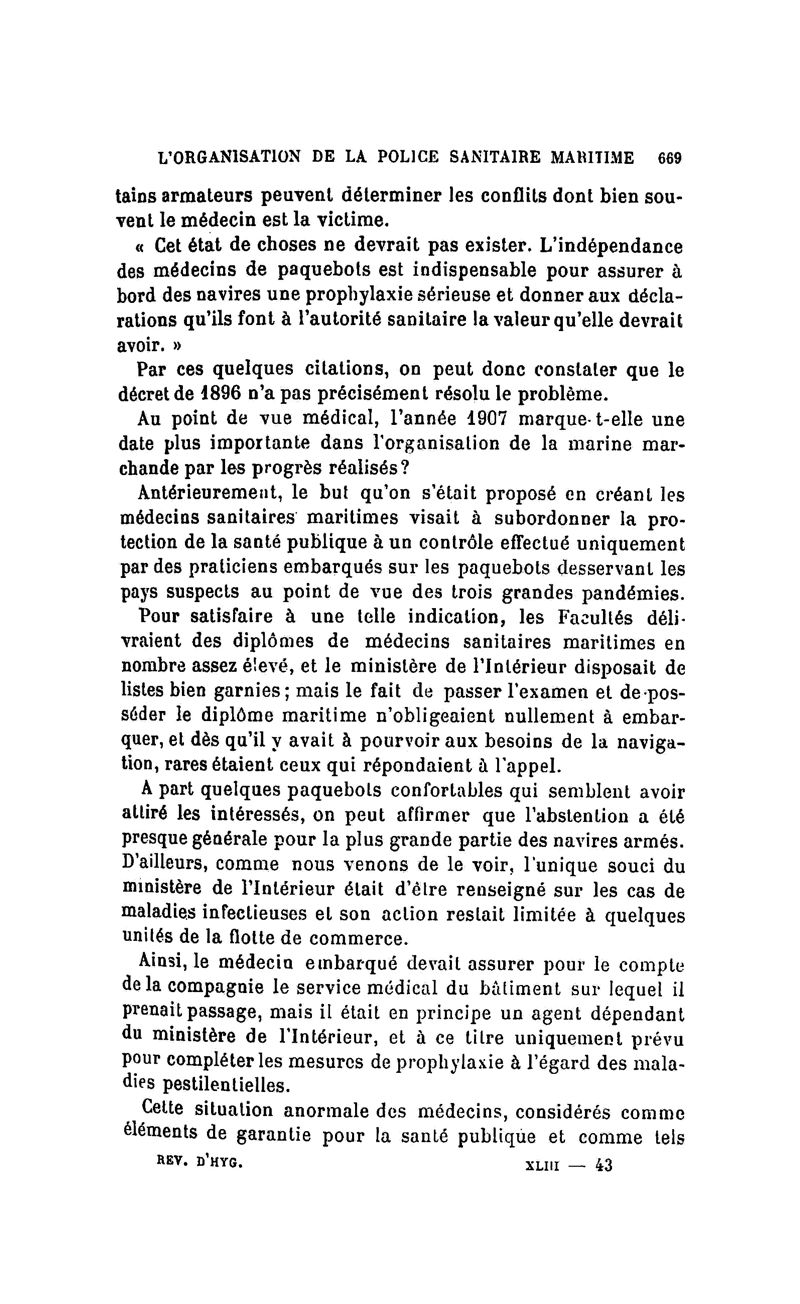 L'ORGANISATION DE LA POLICE SANITAIRE MARITIME 669

tains armateurs peuvent déterminer les conflits dont bien souvent le médecin est la victime.

« Cet état de choses ne devrait pas exister. L'indépendance des médecins de paquebots est indispensable pour assurer à bord des navires une prophylaxie sérieuse et donner aux déclarations qu'ils font à l'autorité sanitaire la valeur qu'elle devrait avoir. »

Par ces quelques citations, on peut donc constater que le décret de 1896 n'a pas précisément résolu le problème.

Au point de vue médical, l'année 1907 marque-t-elle une date plus importante dans l'organisation de la marine marchande par les progrès réalisés?

Antérieurement, le but qu'on s'était proposé en créant les médecins sanitaires maritimes visait à subordonner la protection de la santé publique à un contrôle effectué uniquement par des praticiens embarqués sur les paquebots desservant les pays suspects au point de vue des trois grandes pandémies.

Pour satisfaire à une telle indication, les Facultés délivraient des diplômes de médecins sanitaires maritimes en nombre assez élevé, et le ministère de l'Intérieur disposait de listes bien garnies; mais le fait de passer l'examen et de posséder le diplôme maritime n'obligeaient nullement à embarquer, et dès qu'il y avait à pourvoir aux besoins de la navigation, rares étaient ceux qui répondaient à l'appel.

A part quelques paquebots confortables qui semblent avoir attiré les intéressés, on peut affirmer que l'abstention a été presque générale pour la plus grande partie des navires armés. D'ailleurs, comme nous venons de le voir, l'unique souci du ministère de l'Intérieur était d'être renseigné sur les cas de maladies infectieuses et son action restait limitée à quelques unités de la flotte de commerce.

Ainsi, le médecin embarqué devait assurer pour le compte de la compagnie le service médical du bâtiment sur lequel il prenait passage, mais il était en principe un agent dépendant du ministère de l'Intérieur, et à ce titre uniquement prévu pour compléter les mesures de prophylaxie à l'égard des maladies pestilentielles.

Cette situation anormale des médecins, considérés comme éléments de garantie pour la santé publique et comme tels

REV. D'HYG. XLIII — 43